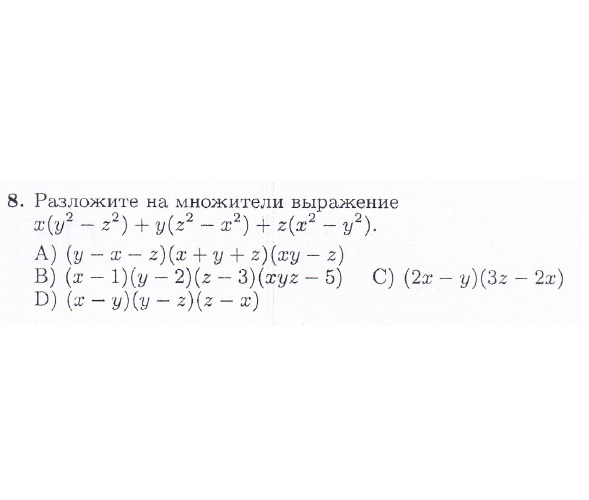 8. Разложите на множители выражение $x(y^2 - z^2) + y(z^2 - x^2) + z(x^2 - y^2)$.

A) $(y - x - z)(x + y + z)(xy - z)$

B) $(x - 1)(y - 2)(z - 3)(xyz - 5)$ C) $(2x - y)(3z - 2x)$

D) $(x - y)(y - z)(z - x)$